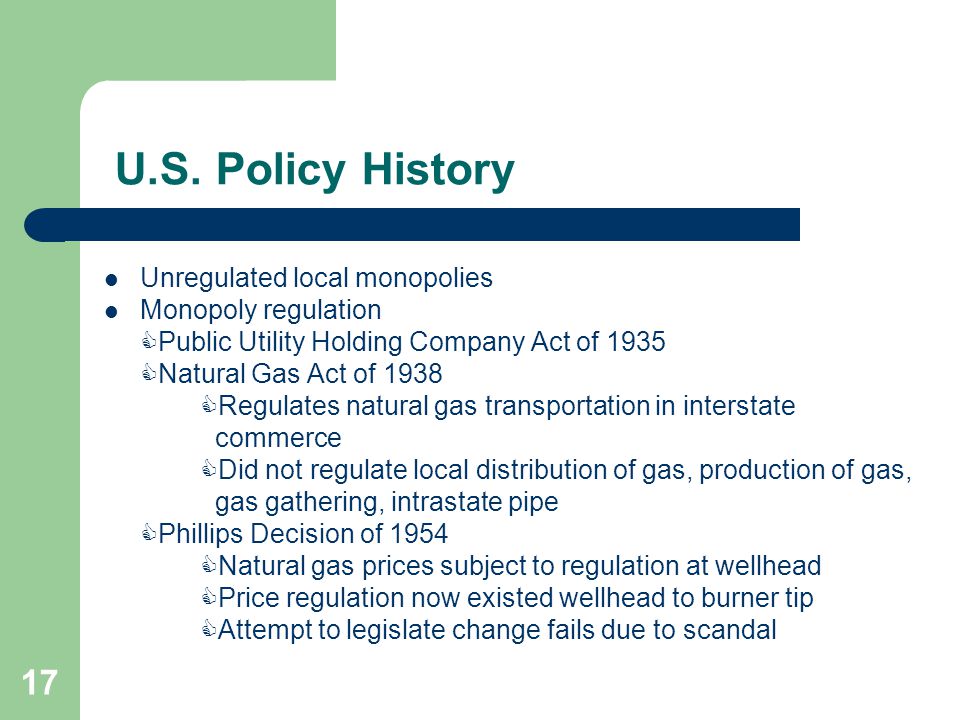 U.S. Policy History

- Unregulated local monopolies
- Monopoly regulation
  - Public Utility Holding Company Act of 1935
  - Natural Gas Act of 1938
    - Regulates natural gas transportation in interstate commerce
    - Did not regulate local distribution of gas, production of gas, gas gathering, intrastate pipe
  - Phillips Decision of 1954
    - Natural gas prices subject to regulation at wellhead
    - Price regulation now existed wellhead to burner tip
    - Attempt to legislate change fails due to scandal

17